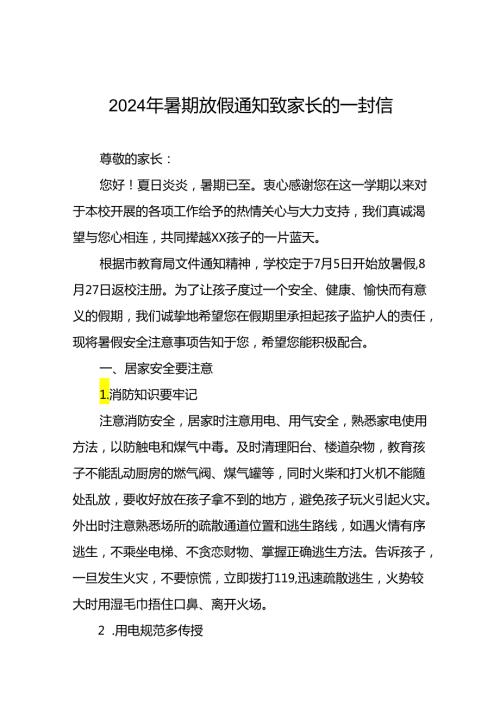 2024年暑期放假通知致家长的一封信

尊敬的家长：

您好！夏日炎炎，暑期已至。衷心感谢您在这一学期以来对于本校开展的各项工作给予的热情关心与大力支持，我们真诚渴望与您心相连，共同撑越XX孩子的一片蓝天。

根据市教育局文件通知精神，学校定于7月5日开始放暑假,8月27日返校注册。为了让孩子度过一个安全、健康、愉快而有意义的假期，我们诚挚地希望您在假期里承担起孩子监护人的责任，现将暑假安全注意事项告知于您，希望您能积极配合。

一、居家安全要注意

1.消防知识要牢记

注意消防安全，居家时注意用电、用气安全，熟悉家电使用方法，以防触电和煤气中毒。及时清理阳台、楼道杂物，教育孩子不能乱动厨房的燃气阀、煤气罐等，同时火柴和打火机不能随处乱放，要收好放在孩子拿不到的地方，避免孩子玩火引起火灾。外出时注意熟悉场所的疏散通道位置和逃生路线，如遇火情有序逃生，不乘坐电梯、不贪恋财物、掌握正确逃生方法。告诉孩子，一旦发生火灾，不要惊慌，立即拨打119,迅速疏散逃生，火势较大时用湿毛巾捂住口鼻、离开火场。

2 .用电规范多传授